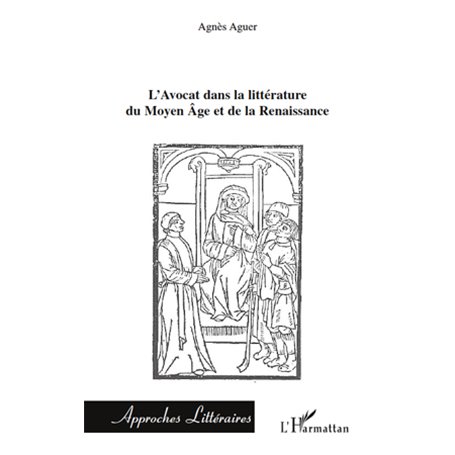 Agnès Aguer

L'Avocat dans la littérature du Moyen Âge et de la Renaissance

Approches Littéraires

L'Harmattan